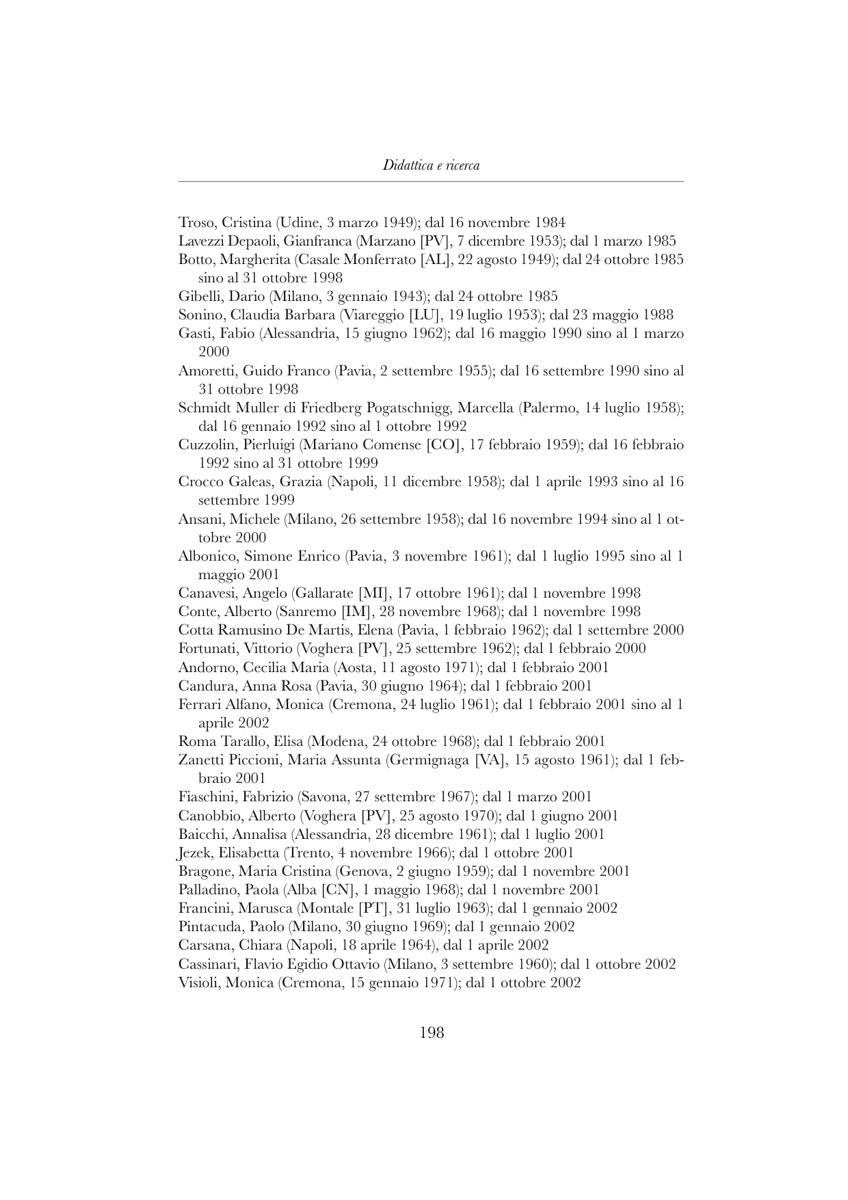 Didattica e ricerca

Troso, Cristina (Udine, 3 marzo 1949); dal 16 novembre 1984
Lavezzi Depaoli, Gianfranca (Marzano [PV], 7 dicembre 1953); dal 1 marzo 1985
Botto, Margherita (Casale Monferrato [AL], 22 agosto 1949); dal 24 ottobre 1985 sino al 31 ottobre 1998
Gibelli, Dario (Milano, 3 gennaio 1943); dal 24 ottobre 1985
Sonino, Claudia Barbara (Viareggio [LU], 19 luglio 1953); dal 23 maggio 1988
Gasti, Fabio (Alessandria, 15 giugno 1962); dal 16 maggio 1990 sino al 1 marzo 2000
Amoretti, Guido Franco (Pavia, 2 settembre 1955); dal 16 settembre 1990 sino al 31 ottobre 1998
Schmidt Muller di Friedberg Pogatschnigg, Marcella (Palermo, 14 luglio 1958); dal 16 gennaio 1992 sino al 1 ottobre 1992
Cuzzolin, Pierluigi (Mariano Comense [CO], 17 febbraio 1959); dal 16 febbraio 1992 sino al 31 ottobre 1999
Crocco Galeas, Grazia (Napoli, 11 dicembre 1958); dal 1 aprile 1993 sino al 16 settembre 1999
Ansani, Michele (Milano, 26 settembre 1958); dal 16 novembre 1994 sino al 1 ottobre 2000
Albonico, Simone Enrico (Pavia, 3 novembre 1961); dal 1 luglio 1995 sino al 1 maggio 2001
Canavesi, Angelo (Gallarate [MI], 17 ottobre 1961); dal 1 novembre 1998
Conte, Alberto (Sanremo [IM], 28 novembre 1968); dal 1 novembre 1998
Cotta Ramusino De Martis, Elena (Pavia, 1 febbraio 1962); dal 1 settembre 2000
Fortunati, Vittorio (Voghera [PV], 25 settembre 1962); dal 1 febbraio 2000
Andorno, Cecilia Maria (Aosta, 11 agosto 1971); dal 1 febbraio 2001
Candura, Anna Rosa (Pavia, 30 giugno 1964); dal 1 febbraio 2001
Ferrari Alfano, Monica (Cremona, 24 luglio 1961); dal 1 febbraio 2001 sino al 1 aprile 2002
Roma Tarallo, Elisa (Modena, 24 ottobre 1968); dal 1 febbraio 2001
Zanetti Piccioni, Maria Assunta (Germignaga [VA], 15 agosto 1961); dal 1 febbraio 2001
Fiaschini, Fabrizio (Savona, 27 settembre 1967); dal 1 marzo 2001
Canobbio, Alberto (Voghera [PV], 25 agosto 1970); dal 1 giugno 2001
Baicchi, Annalisa (Alessandria, 28 dicembre 1961); dal 1 luglio 2001
Jezek, Elisabetta (Trento, 4 novembre 1966); dal 1 ottobre 2001
Bragone, Maria Cristina (Genova, 2 giugno 1959); dal 1 novembre 2001
Palladino, Paola (Alba [CN], 1 maggio 1968); dal 1 novembre 2001
Francini, Marusca (Montale [PT], 31 luglio 1963); dal 1 gennaio 2002
Pintacuda, Paolo (Milano, 30 giugno 1969); dal 1 gennaio 2002
Carsana, Chiara (Napoli, 18 aprile 1964), dal 1 aprile 2002
Cassinari, Flavio Egidio Ottavio (Milano, 3 settembre 1960); dal 1 ottobre 2002
Visioli, Monica (Cremona, 15 gennaio 1971); dal 1 ottobre 2002

198